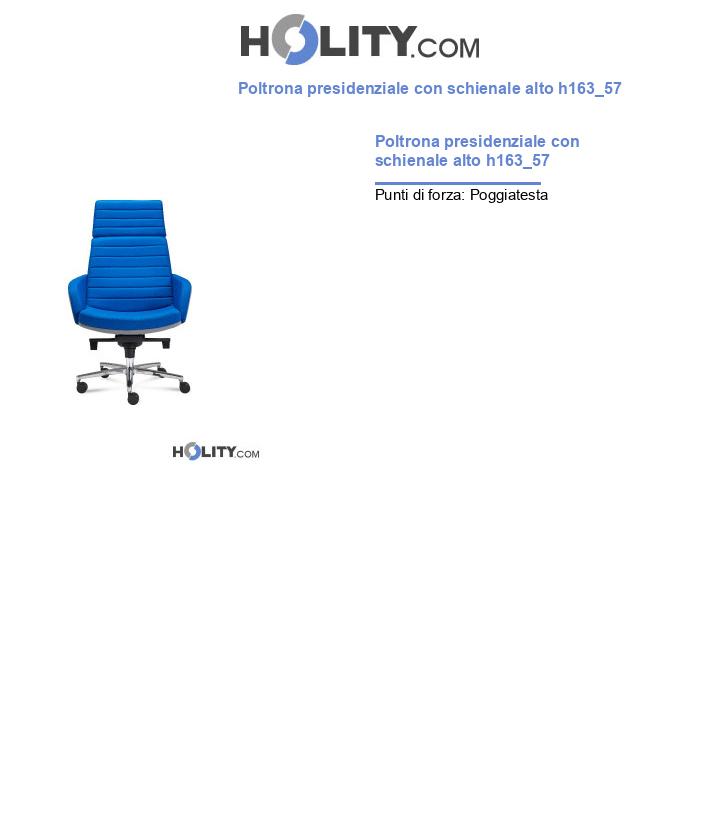 HOLITY.COM

Poltrona presidenziale con schienale alto h163_57

Poltrona presidenziale con schienale alto h163_57

Punti di forza: Poggiatesta

HOLITY.COM